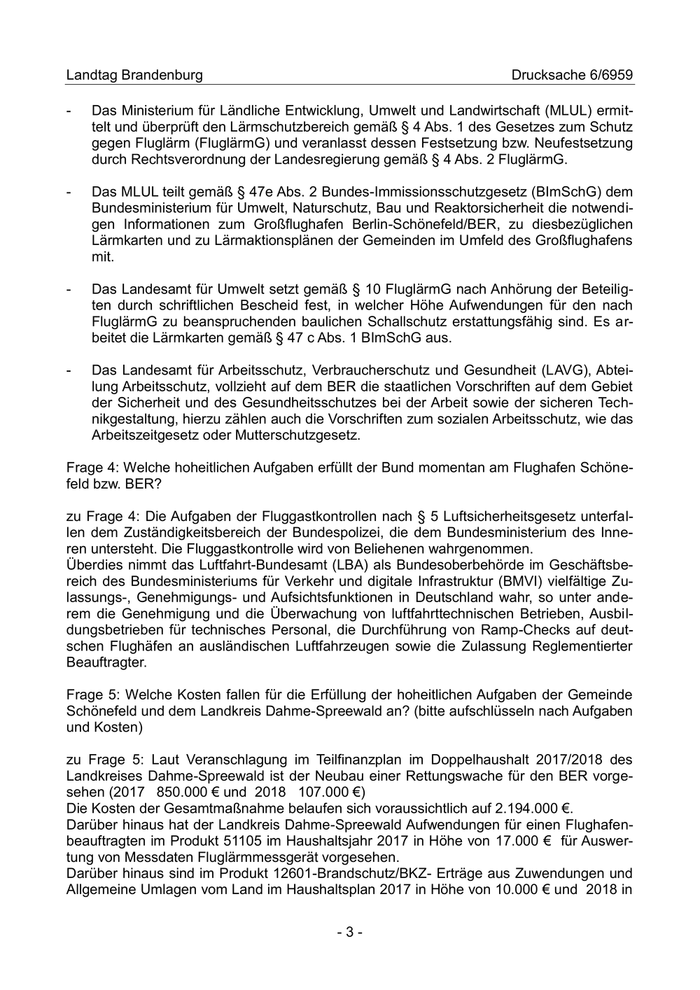 Landtag Brandenburg Drucksache 6/6959

- Das Ministerium für Ländliche Entwicklung, Umwelt und Landwirtschaft (MLUL) ermittelt und überprüft den Lärmschutzbereich gemäß § 4 Abs. 1 des Gesetzes zum Schutz gegen Fluglärm (FluglärmG) und veranlasst dessen Festsetzung bzw. Neufestsetzung durch Rechtsverordnung der Landesregierung gemäß § 4 Abs. 2 FluglärmG.

- Das MLUL teilt gemäß § 47e Abs. 2 Bundes-Immissionsschutzgesetz (BImSchG) dem Bundesministerium für Umwelt, Naturschutz, Bau und Reaktorsicherheit die notwendigen Informationen zum Großflughafen Berlin-Schönefeld/BER, zu diesbezüglichen Lärmkarten und zu Lärmaktionsplänen der Gemeinden im Umfeld des Großflughafens mit.

- Das Landesamt für Umwelt setzt gemäß § 10 FluglärmG nach Anhörung der Beteiligten durch schriftlichen Bescheid fest, in welcher Höhe Aufwendungen für den nach FluglärmG zu beanspruchenden baulichen Schallschutz erstattungsfähig sind. Es arbeitet die Lärmkarten gemäß § 47 c Abs. 1 BImSchG aus.

- Das Landesamt für Arbeitsschutz, Verbraucherschutz und Gesundheit (LAVG), Abteilung Arbeitsschutz, vollzieht auf dem BER die staatlichen Vorschriften auf dem Gebiet der Sicherheit und des Gesundheitsschutzes bei der Arbeit sowie der sicheren Technikgestaltung, hierzu zählen auch die Vorschriften zum sozialen Arbeitsschutz, wie das Arbeitszeitgesetz oder Mutterschutzgesetz.

Frage 4: Welche hoheitlichen Aufgaben erfüllt der Bund momentan am Flughafen Schönefeld bzw. BER?

zu Frage 4: Die Aufgaben der Fluggastkontrollen nach § 5 Luftsicherheitsgesetz unterfallen dem Zuständigkeitsbereich der Bundespolizei, die dem Bundesministerium des Inneren untersteht. Die Fluggastkontrolle wird von Beliehenen wahrgenommen.
Überdies nimmt das Luftfahrt-Bundesamt (LBA) als Bundesoberbehörde im Geschäftsbereich des Bundesministeriums für Verkehr und digitale Infrastruktur (BMVI) vielfältige Zulassungs-, Genehmigungs- und Aufsichtsfunktionen in Deutschland wahr, so unter anderem die Genehmigung und die Überwachung von luftfahrttechnischen Betrieben, Ausbildungsbetrieben für technisches Personal, die Durchführung von Ramp-Checks auf deutschen Flughäfen an ausländischen Luftfahrzeugen sowie die Zulassung Reglementierter Beauftragter.

Frage 5: Welche Kosten fallen für die Erfüllung der hoheitlichen Aufgaben der Gemeinde Schönefeld und dem Landkreis Dahme-Spreewald an? (bitte aufschlüsseln nach Aufgaben und Kosten)

zu Frage 5: Laut Veranschlagung im Teilfinanzplan im Doppelhaushalt 2017/2018 des Landkreises Dahme-Spreewald ist der Neubau einer Rettungswache für den BER vorgesehen (2017 850.000 € und 2018 107.000 €)
Die Kosten der Gesamtmaßnahme belaufen sich voraussichtlich auf 2.194.000 €.
Darüber hinaus hat der Landkreis Dahme-Spreewald Aufwendungen für einen Flughafenbeauftragten im Produkt 51105 im Haushaltsjahr 2017 in Höhe von 17.000 € für Auswertung von Messdaten Fluglärmmessgerät vorgesehen.
Darüber hinaus sind im Produkt 12601-Brandschutz/BKZ- Erträge aus Zuwendungen und Allgemeine Umlagen vom Land im Haushaltsplan 2017 in Höhe von 10.000 € und 2018 in

- 3 -